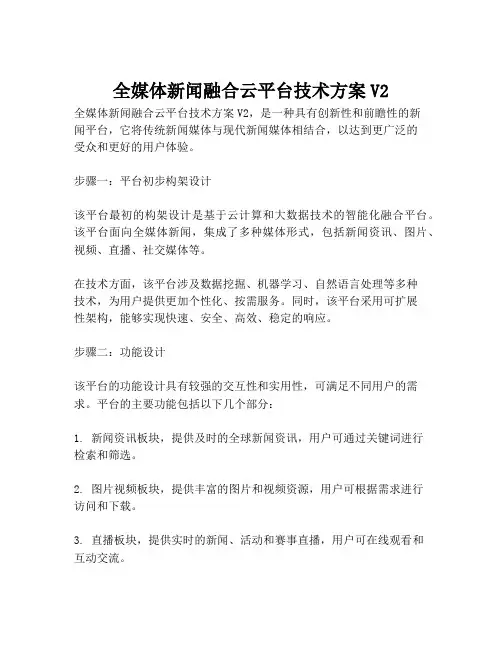 全媒体新闻融合云平台技术方案 V2

全媒体新闻融合云平台技术方案 V2，是一种具有创新性和前瞻性的新闻平台，它将传统新闻媒体与现代新闻媒体相结合，以达到更广泛的受众和更好的用户体验。

步骤一：平台初步构架设计

该平台最初的构架设计是基于云计算和大数据技术的智能化融合平台。该平台面向全媒体新闻，集成了多种媒体形式，包括新闻资讯、图片、视频、直播、社交媒体等。

在技术方面，该平台涉及数据挖掘、机器学习、自然语言处理等多种技术，为用户提供更加个性化、按需服务。同时，该平台采用可扩展性架构，能够实现快速、安全、高效、稳定的响应。

步骤二：功能设计

该平台的功能设计具有较强的交互性和实用性，可满足不同用户的需求。平台的主要功能包括以下几个部分：

1. 新闻资讯板块，提供及时的全球新闻资讯，用户可通过关键词进行检索和筛选。

2. 图片视频板块，提供丰富的图片和视频资源，用户可根据需求进行访问和下载。

3. 直播板块，提供实时的新闻、活动和赛事直播，用户可在线观看和互动交流。